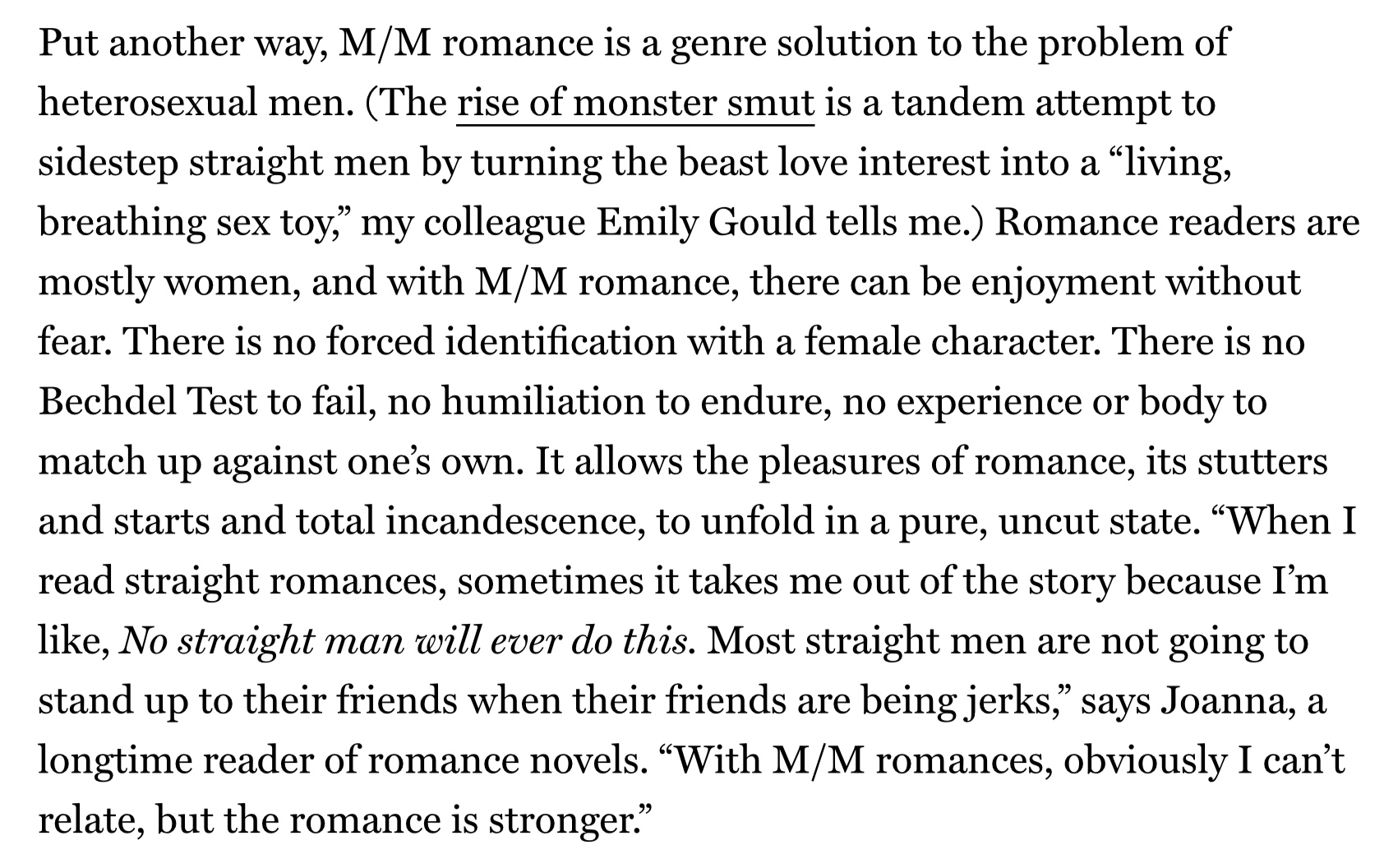 Put another way, M/M romance is a genre solution to the problem of heterosexual men. (The rise of monster smut is a tandem attempt to sidestep straight men by turning the beast love interest into a “living, breathing sex toy,” my colleague Emily Gould tells me.) Romance readers are mostly women, and with M/M romance, there can be enjoyment without fear. There is no forced identification with a female character. There is no Bechdel Test to fail, no humiliation to endure, no experience or body to match up against one’s own. It allows the pleasures of romance, its stutters and starts and total incandescence, to unfold in a pure, uncut state. “When I read straight romances, sometimes it takes me out of the story because I’m like, No straight man will ever do this. Most straight men are not going to stand up to their friends when their friends are being jerks,” says Joanna, a longtime reader of romance novels. “With M/M romances, obviously I can’t relate, but the romance is stronger.”